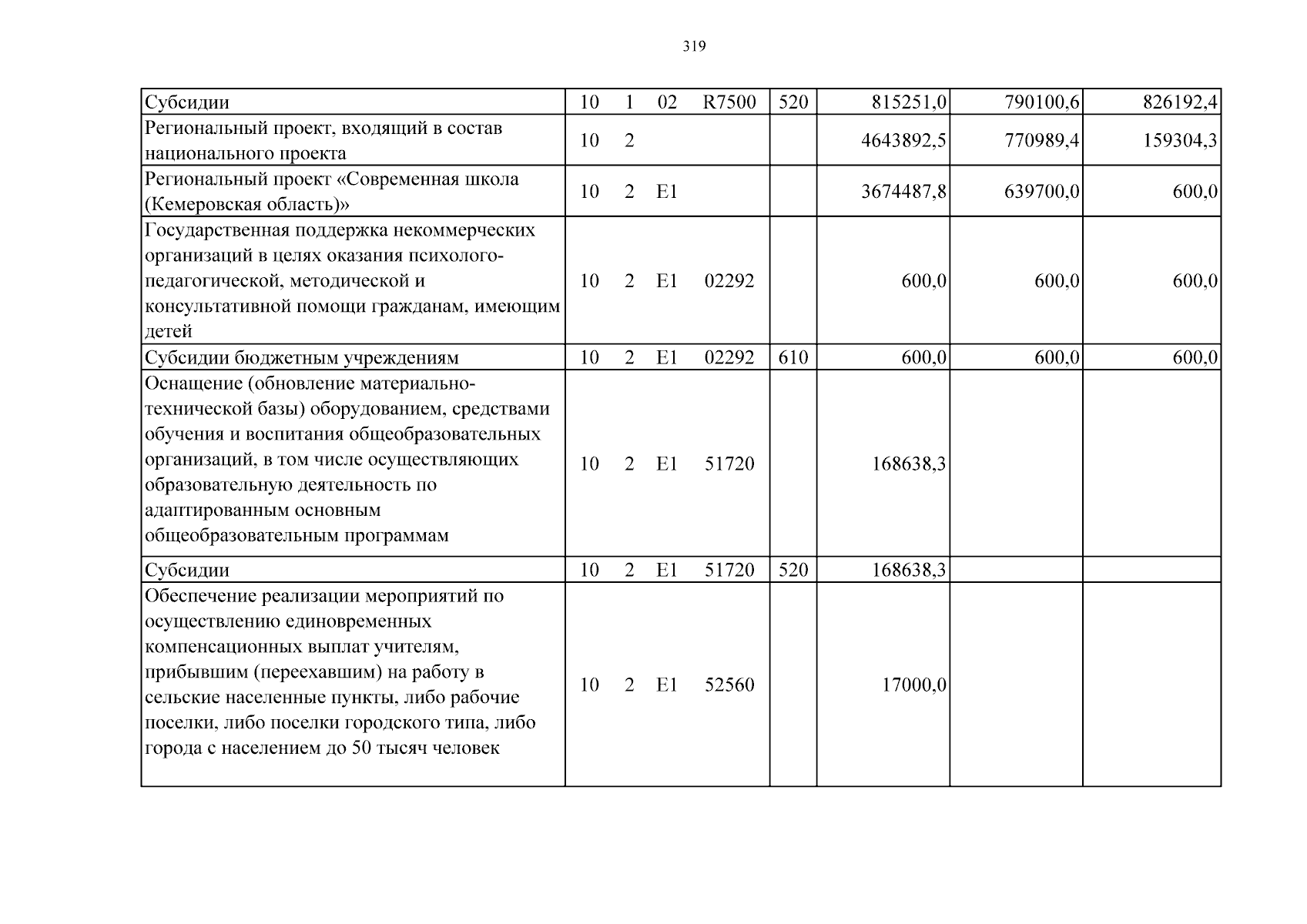 319

| Субсидии | 10 1 02 R7500 | 520 | 815251,0 | 790100,6 | 826192,4 |
|---|---|---|---|---|---|
| Региональный проект, входящий в состав национального проекта | 10 2 | | 4643892,5 | 770989,4 | 159304,3 |
| Региональный проект «Современная школа (Кемеровская область)» | 10 2 E1 | | 3674487,8 | 639700,0 | 600,0 |
| Государственная поддержка некоммерческих организаций в целях оказания психолого-педагогической, методической и консультативной помощи гражданам, имеющим детей | 10 2 E1 02292 | | 600,0 | 600,0 | 600,0 |
| Субсидии бюджетным учреждениям | 10 2 E1 02292 | 610 | 600,0 | 600,0 | 600,0 |
| Оснащение (обновление материально-технической базы) оборудованием, средствами обучения и воспитания общеобразовательных организаций, в том числе осуществляющих образовательную деятельность по адаптированным основным общеобразовательным программам | 10 2 E1 51720 | | 168638,3 | | |
| Субсидии | 10 2 E1 51720 | 520 | 168638,3 | | |
| Обеспечение реализации мероприятий по осуществлению единовременных компенсационных выплат учителям, прибывшим (переехавшим) на работу в сельские населенные пункты, либо рабочие поселки, либо поселки городского типа, либо города с населением до 50 тысяч человек | 10 2 E1 52560 | | 17000,0 | | |